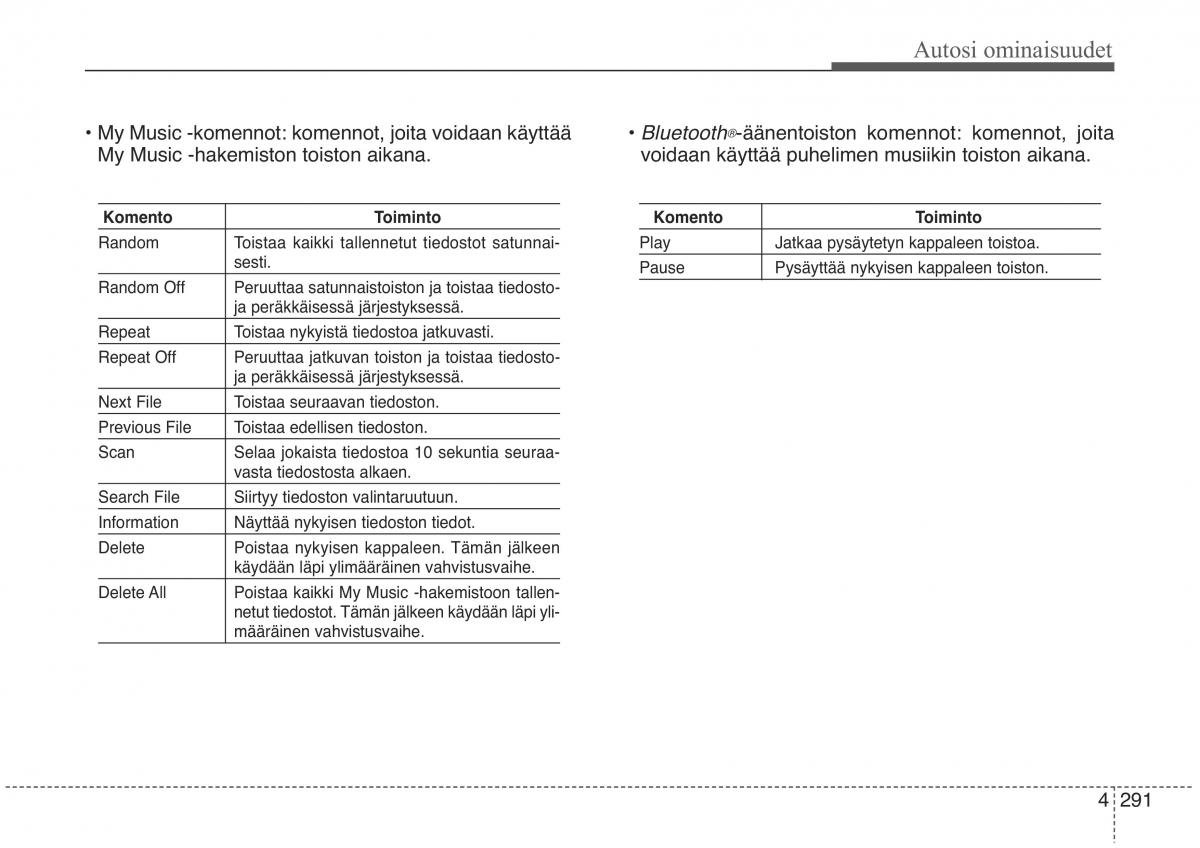 Autosi ominaisuudet

• My Music -komennot: komennot, joita voidaan käyttää My Music -hakemiston toiston aikana.

| Komento | Toiminto |
|---|---|
| Random | Toistaa kaikki tallennetut tiedostot satunnaisesti. |
| Random Off | Peruuttaa satunnaistoiston ja toistaa tiedostoja peräkkäisessä järjestyksessä. |
| Repeat | Toistaa nykyistä tiedostoa jatkuvasti. |
| Repeat Off | Peruuttaa jatkuvan toiston ja toistaa tiedostoja peräkkäisessä järjestyksessä. |
| Next File | Toistaa seuraavan tiedoston. |
| Previous File | Toistaa edellisen tiedoston. |
| Scan | Selaa jokaista tiedostoa 10 sekuntia seuraavasta tiedostosta alkaen. |
| Search File | Siirtyy tiedoston valintaruutuun. |
| Information | Näyttää nykyisen tiedoston tiedot. |
| Delete | Poistaa nykyisen kappaleen. Tämän jälkeen käydään läpi ylimääräinen vahvistusvaihe. |
| Delete All | Poistaa kaikki My Music -hakemistoon tallennetut tiedostot. Tämän jälkeen käydään läpi ylimääräinen vahvistusvaihe. |

• Bluetooth®-äänentoiston komennot: komennot, joita voidaan käyttää puhelimen musiikin toiston aikana.

| Komento | Toiminto |
|---|---|
| Play | Jatkaa pysäytetyn kappaleen toistoa. |
| Pause | Pysäyttää nykyisen kappaleen toiston. |

4 291